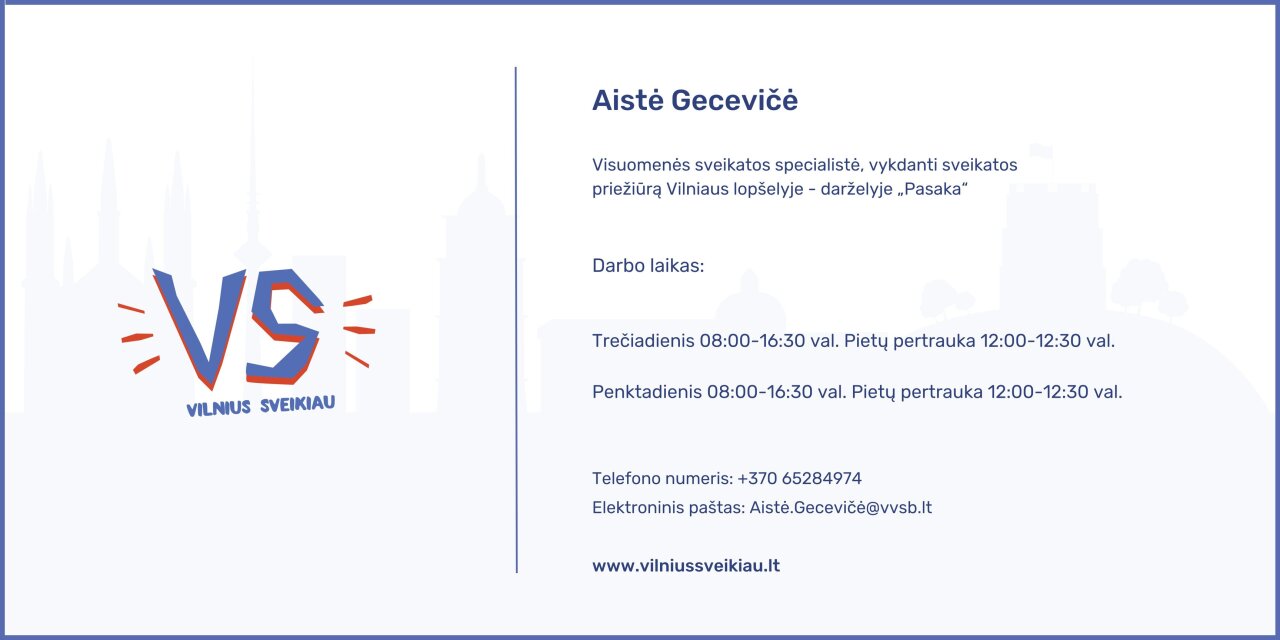 VS
VILNIUS SVEIKIAU

Aistė Gecevičė

Visuomenės sveikatos specialistė, vykdanti sveikatos priežiūrą Vilniaus lopšelyje - darželyje „Pasaka“

Darbo laikas:

Trečiadienis 08:00-16:30 val. Pietų pertrauka 12:00-12:30 val.

Penktadienis 08:00-16:30 val. Pietų pertrauka 12:00-12:30 val.

Telefono numeris: +370 65284974
Elektroninis paštas: Aistė.Gecevičė@vvsb.lt

www.vilniussveikiau.lt